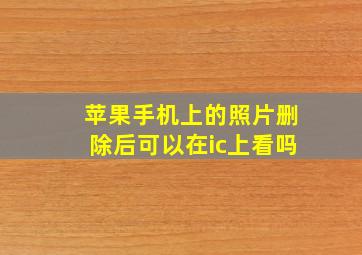 苹果手机上的照片删除后可以在ic上看吗